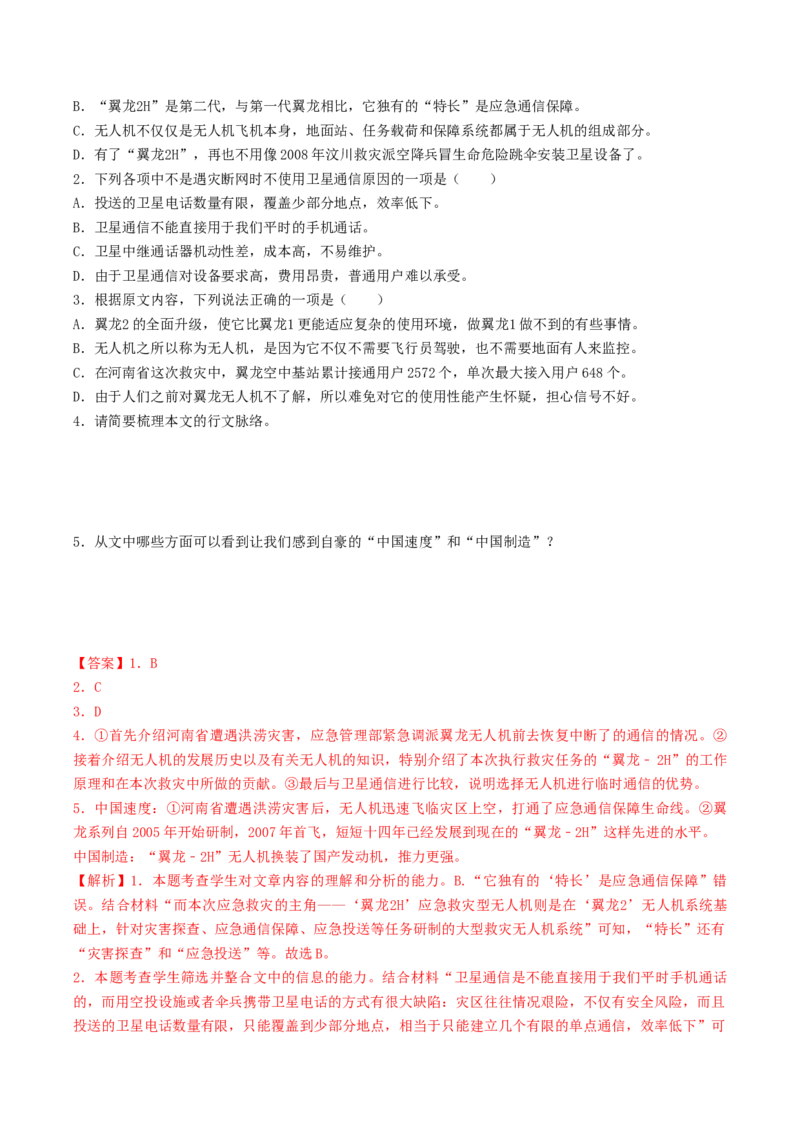 B.“翼龙2H”是第二代，与第一代翼龙相比，它独有的“特长”是应急通信保障。

C.无人机不仅仅是无人机飞机本身，地面站、任务载荷和保障系统都属于无人机的组成部分。

D.有了“翼龙2H”，再也不用像2008年汶川救灾派空降兵冒生命危险跳伞安装卫星设备了。

2.下列各项中不是遇灾断网时不使用卫星通信原因的一项是（　　）

A.投送的卫星电话数量有限，覆盖少部分地点，效率低下。

B.卫星通信不能直接用于我们平时的手机通话。

C.卫星中继通话器机动性差，成本高，不易维护。

D.由于卫星通信对设备要求高，费用昂贵，普通用户难以承受。

3.根据原文内容，下列说法正确的一项是（　　）

A.翼龙2的全面升级，使它比翼龙1更能适应复杂的使用环境，做翼龙1做不到的有些事情。

B.无人机之所以称为无人机，是因为它不仅不需要飞行员驾驶，也不需要地面有人来监控。

C.在河南省这次救灾中，翼龙空中基站累计接通用户2572个，单次最大接入用户648个。

D.由于人们之前对翼龙无人机不了解，所以难免对它的使用性能产生怀疑，担心信号不好。

4.请简要梳理本文的行文脉络。

5.从文中哪些方面可以看到让我们感到自豪的“中国速度”和“中国制造”？

【答案】1.B

2.C

3.D

4.①首先介绍河南省遭遇洪涝灾害，应急管理部紧急调派翼龙无人机前去恢复中断了的通信的情况。②接着介绍无人机的发展历史以及有关无人机的知识，特别介绍了本次执行救灾任务的“翼龙－2H”的工作原理和在本次救灾中所做的贡献。③最后与卫星通信进行比较，说明选择无人机进行临时通信的优势。

5.中国速度：①河南省遭遇洪涝灾害后，无人机迅速飞临灾区上空，打通了应急通信保障生命线。②翼龙系列自2005年开始研制，2007年首飞，短短十四年已经发展到现在的“翼龙－2H”这样先进的水平。

中国制造：“翼龙－2H”无人机换装了国产发动机，推力更强。

【解析】1.本题考查学生对文章内容的理解和分析的能力。B.“它独有的‘特长’是应急通信保障”错误。结合材料“而本次应急救灾的主角——‘翼龙2H’应急救灾型无人机则是在‘翼龙2’无人机系统基础上，针对灾害探查、应急通信保障、应急投送等任务研制的大型救灾无人机系统”可知，“特长”还有“灾害探查”和“应急投送”等。故选B。

2.本题考查学生筛选并整合文中的信息的能力。结合材料“卫星通信是不能直接用于我们平时手机通话的，而用空投设施或者伞兵携带卫星电话的方式有很大缺陷：灾区往往情况艰险，不仅有安全风险，而且投送的卫星电话数量有限，只能覆盖到少部分地点，相当于只能建立几个有限的单点通信，效率低下”可